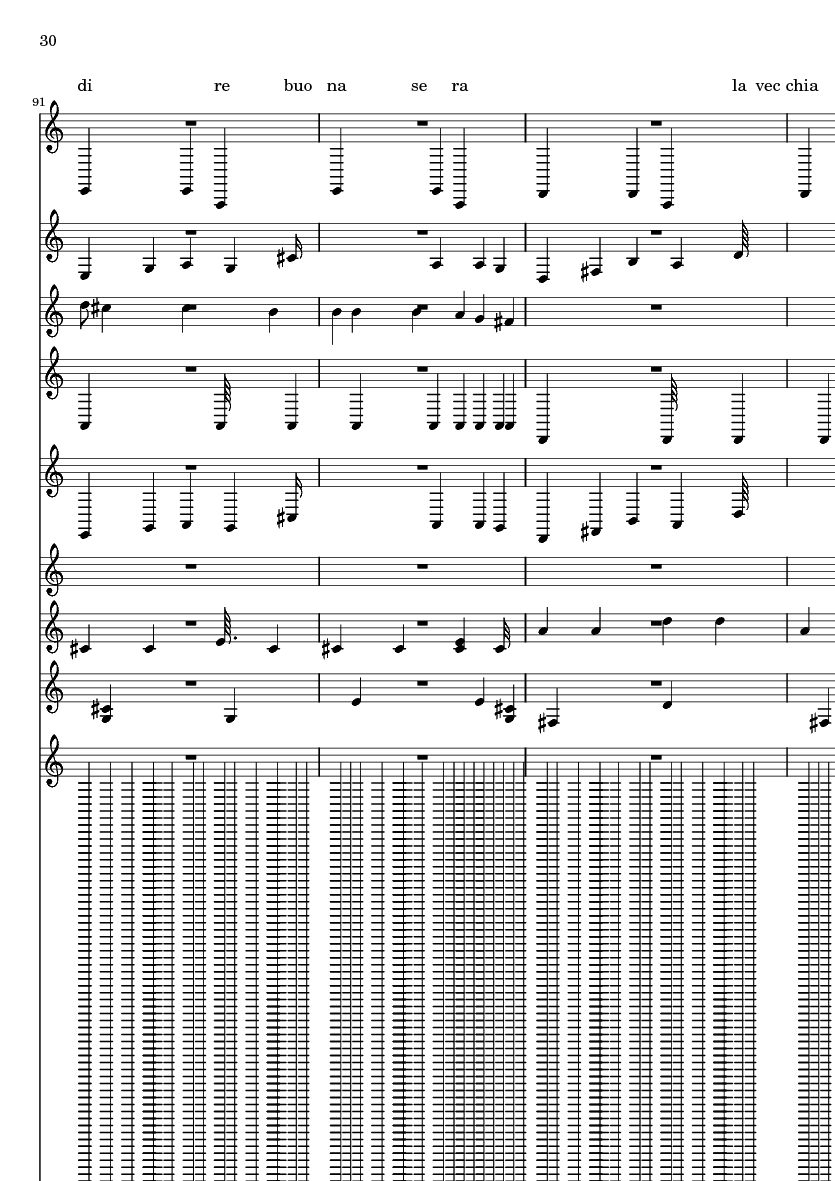 30

di re buo na se ra la vec chia

91